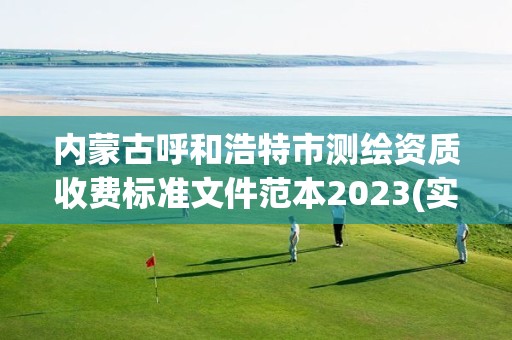 内蒙古呼和浩特市测绘资质收费标准文件范本2023(实